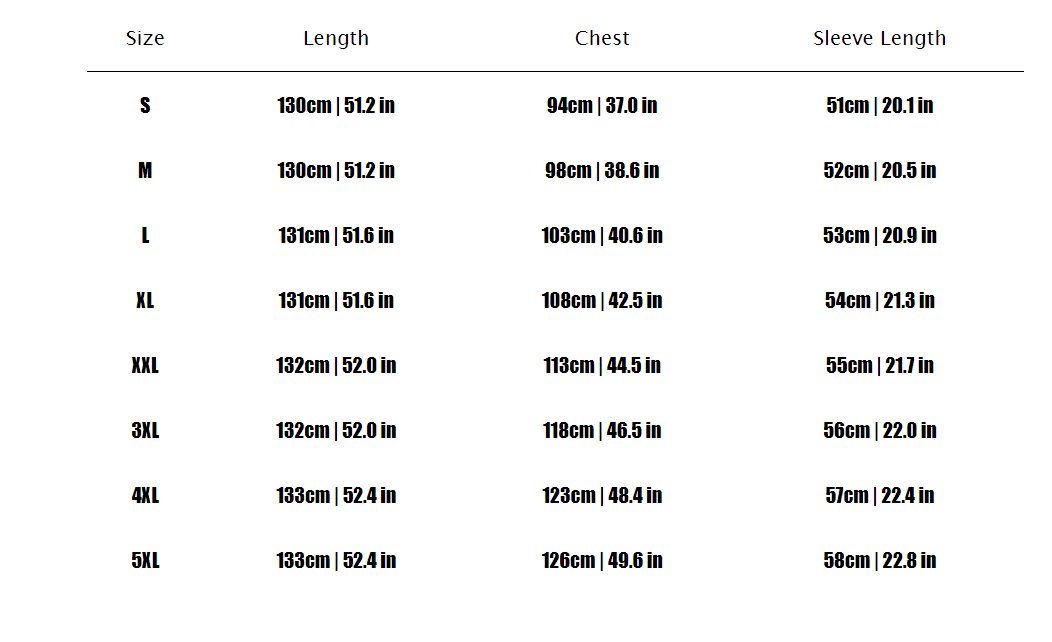 | Size | Length | Chest | Sleeve Length |
|---|---|---|---|
| S | 130cm \| 51.2 in | 94cm \| 37.0 in | 51cm \| 20.1 in |
| M | 130cm \| 51.2 in | 98cm \| 38.6 in | 52cm \| 20.5 in |
| L | 131cm \| 51.6 in | 103cm \| 40.6 in | 53cm \| 20.9 in |
| XL | 131cm \| 51.6 in | 108cm \| 42.5 in | 54cm \| 21.3 in |
| XXL | 132cm \| 52.0 in | 113cm \| 44.5 in | 55cm \| 21.7 in |
| 3XL | 132cm \| 52.0 in | 118cm \| 46.5 in | 56cm \| 22.0 in |
| 4XL | 133cm \| 52.4 in | 123cm \| 48.4 in | 57cm \| 22.4 in |
| 5XL | 133cm \| 52.4 in | 126cm \| 49.6 in | 58cm \| 22.8 in |